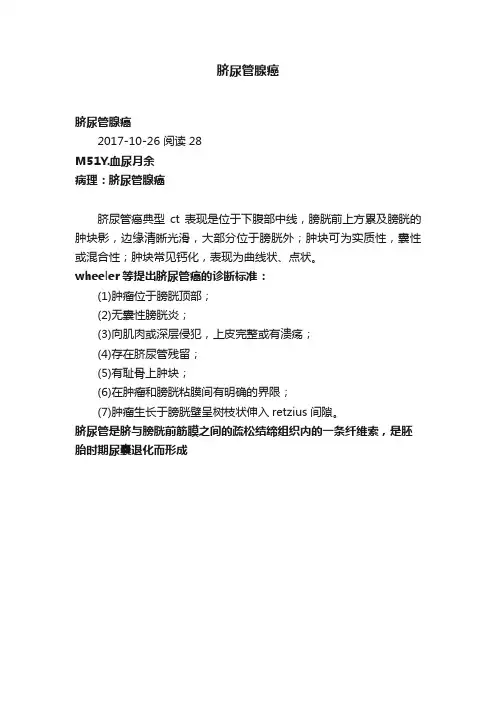 脐尿管腺癌

脐尿管腺癌
2017-10-26 阅读 28
M51Y.血尿月余
病理：脐尿管腺癌

脐尿管癌典型 ct 表现是位于下腹部中线，膀胱前上方累及膀胱的肿块影，边缘清晰光滑，大部分位于膀胱外；肿块可为实质性，囊性或混合性；肿块常见钙化，表现为曲线状、点状。

wheeler 等提出脐尿管癌的诊断标准：
(1)肿瘤位于膀胱顶部；
(2)无囊性膀胱炎；
(3)向肌肉或深层侵犯，上皮完整或有溃疡；
(4)存在脐尿管残留；
(5)有耻骨上肿块；
(6)在肿瘤和膀胱粘膜间有明确的界限；
(7)肿瘤生长于膀胱壁呈树枝状伸入 retzius 间隙。
脐尿管是脐与膀胱前筋膜之间的疏松结缔组织内的一条纤维索，是胚胎时期尿囊退化而形成